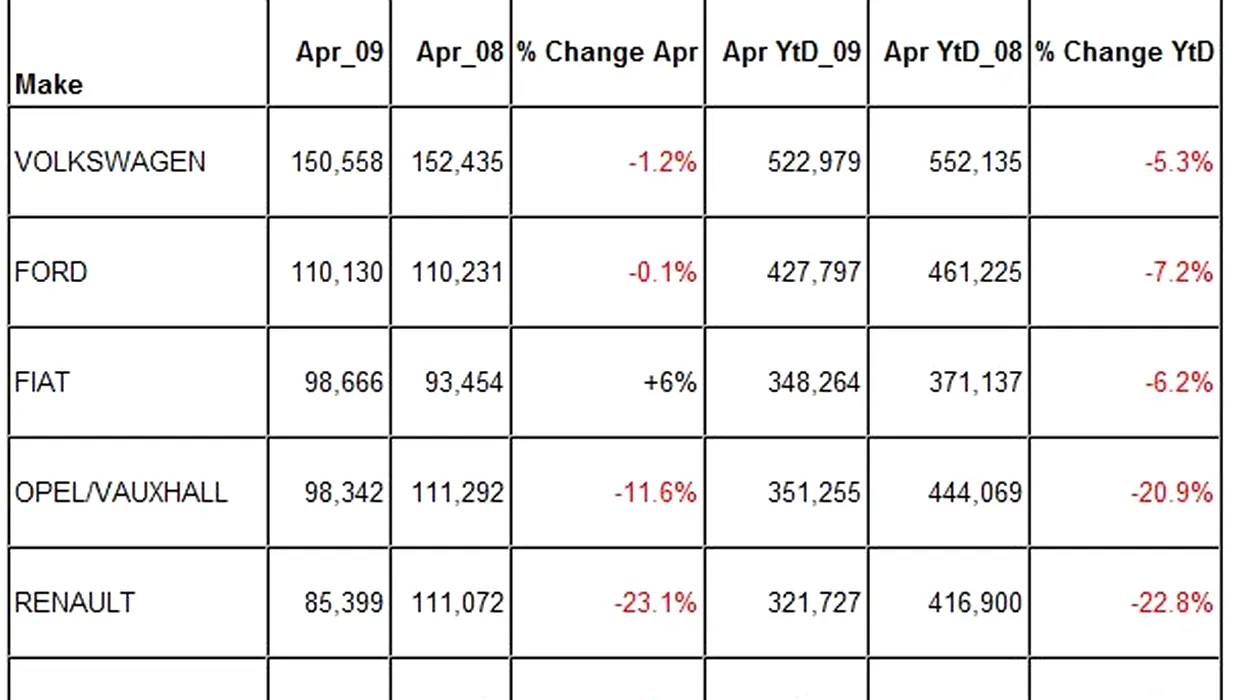 | Make | Apr_09 | Apr_08 | % Change Apr | Apr YtD_09 | Apr YtD_08 | % Change YtD |
|---|---|---|---|---|---|---|
| VOLKSWAGEN | 150,558 | 152,435 | -1.2% | 522,979 | 552,135 | -5.3% |
| FORD | 110,130 | 110,231 | -0.1% | 427,797 | 461,225 | -7.2% |
| FIAT | 98,666 | 93,454 | +6% | 348,264 | 371,137 | -6.2% |
| OPEL/VAUXHALL | 98,342 | 111,292 | -11.6% | 351,255 | 444,069 | -20.9% |
| RENAULT | 85,399 | 111,072 | -23.1% | 321,727 | 416,900 | -22.8% |